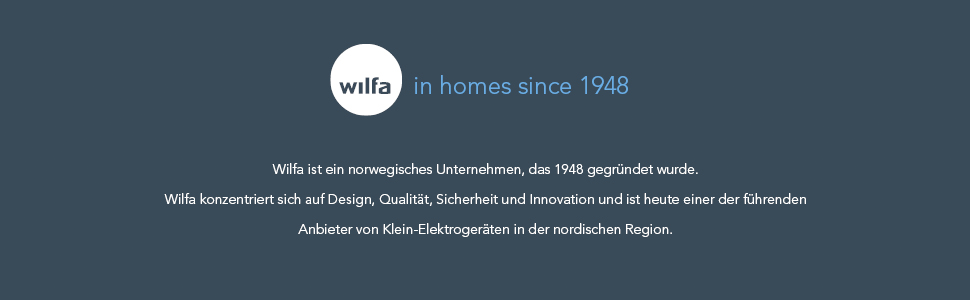 wilfa in homes since 1948

Wilfa ist ein norwegisches Unternehmen, das 1948 gegründet wurde.

Wilfa konzentriert sich auf Design, Qualität, Sicherheit und Innovation und ist heute einer der führenden Anbieter von Klein-Elektrogeräten in der nordischen Region.